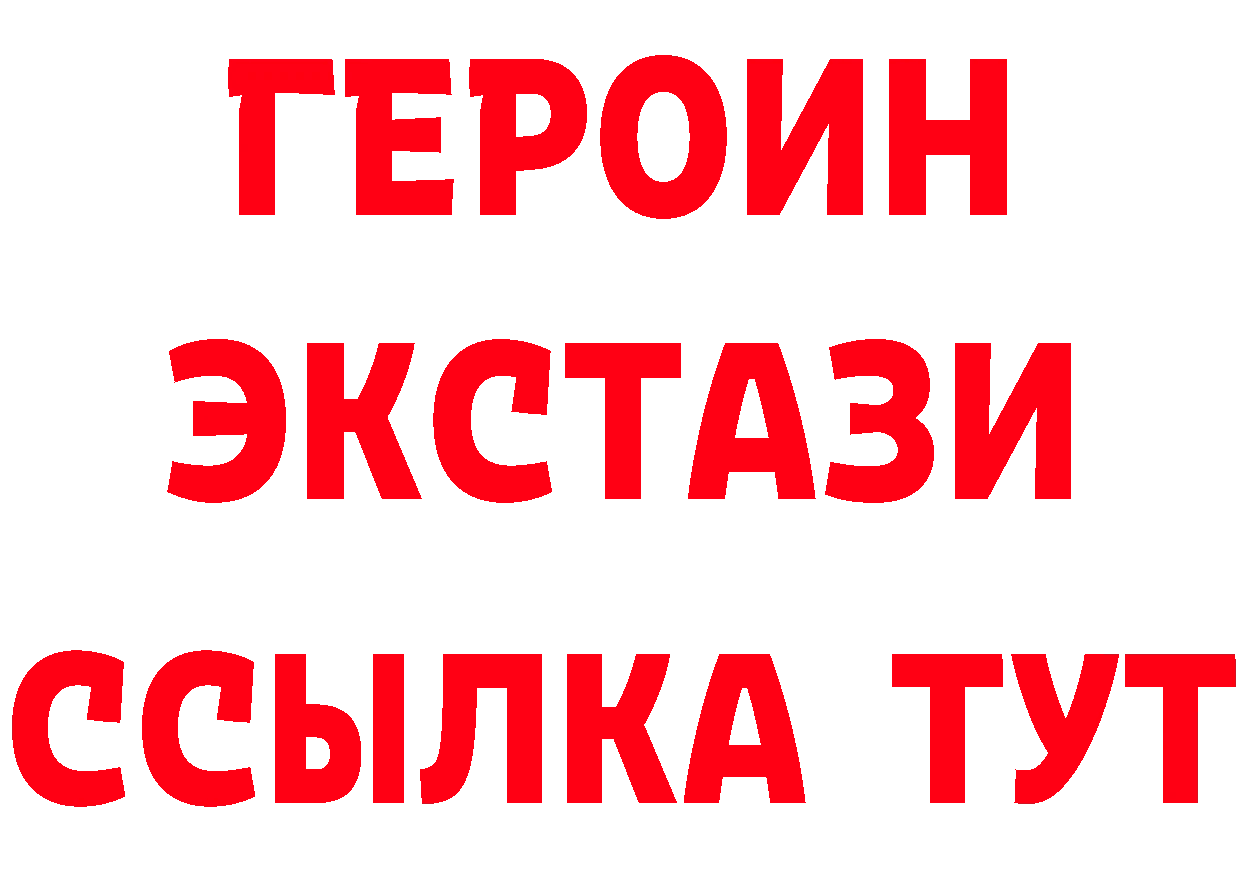 ГЕРОИН ЭКСТАЗИ ССЫЛКА ТУТ